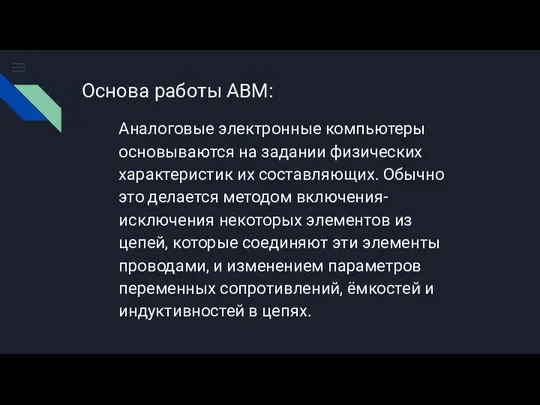 Основа работы АВМ:

Аналоговые электронные компьютеры основываются на задании физических характеристик их составляющих. Обычно это делается методом включения-исключения некоторых элементов из цепей, которые соединяют эти элементы проводами, и изменением параметров переменных сопротивлений, ёмкостей и индуктивностей в цепях.